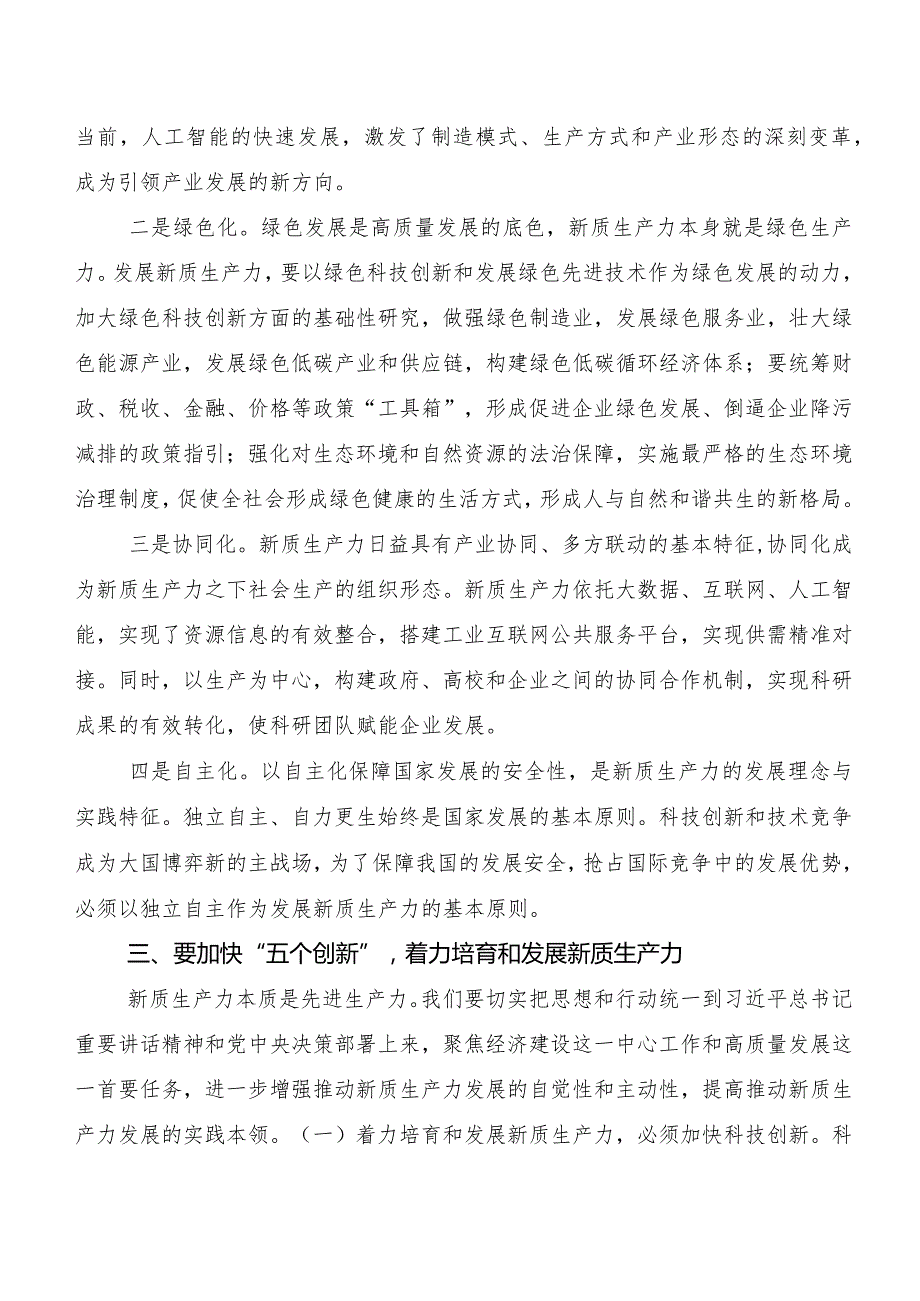 当前，人工智能的快速发展，激发了制造模式、生产方式和产业形态的深刻变革，成为引领产业发展的新方向。

二是绿色化。绿色发展是高质量发展的底色，新质生产力本身就是绿色生产力。发展新质生产力，要以绿色科技创新和发展绿色先进技术作为绿色发展的动力，加大绿色科技创新方面的基础性研究，做强绿色制造业，发展绿色服务业，壮大绿色能源产业，发展绿色低碳产业和供应链，构建绿色低碳循环经济体系；要统筹财政、税收、金融、价格等政策“工具箱”，形成促进企业绿色发展、倒逼企业降污减排的政策指引；强化对生态环境和自然资源的法治保障，实施最严格的生态环境治理制度，促使全社会形成绿色健康的生活方式，形成人与自然和谐共生的新格局。

三是协同化。新质生产力日益具有产业协同、多方联动的基本特征,协同化成为新质生产力之下社会生产的组织形态。新质生产力依托大数据、互联网、人工智能，实现了资源信息的有效整合，搭建工业互联网公共服务平台，实现供需精准对接。同时，以生产为中心，构建政府、高校和企业之间的协同合作机制，实现科研成果的有效转化，使科研团队赋能企业发展。

四是自主化。以自主化保障国家发展的安全性，是新质生产力的发展理念与实践特征。独立自主、自力更生始终是国家发展的基本原则。科技创新和技术竞争成为大国博弈新的主战场，为了保障我国的发展安全，抢占国际竞争中的发展优势，必须以独立自主作为发展新质生产力的基本原则。

三、要加快“五个创新”，着力培育和发展新质生产力

新质生产力本质是先进生产力。我们要切实把思想和行动统一到习近平总书记重要讲话精神和党中央决策部署上来，聚焦经济建设这一中心工作和高质量发展这一首要任务，进一步增强推动新质生产力发展的自觉性和主动性，提高推动新质生产力发展的实践本领。（一）着力培育和发展新质生产力，必须加快科技创新。科